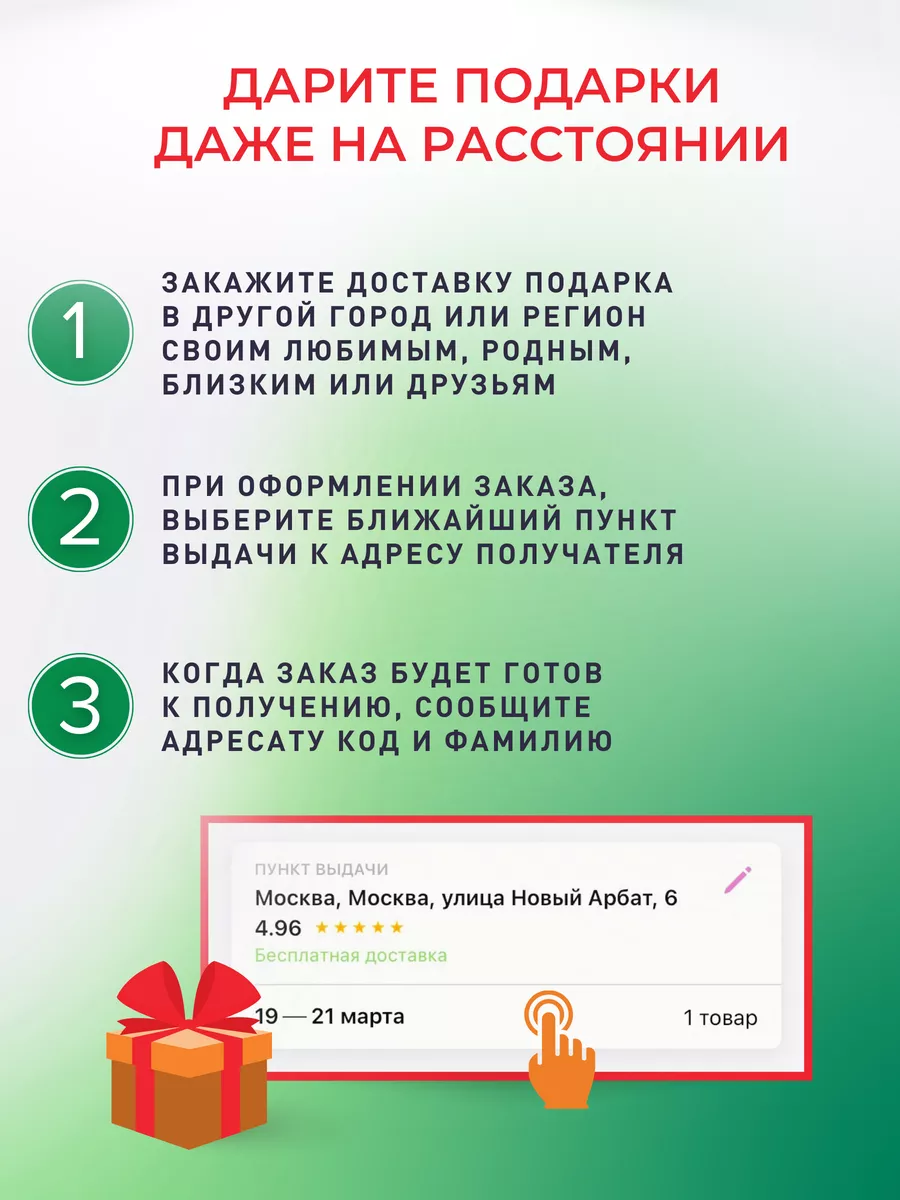 ДАРИТЕ ПОДАРКИ ДАЖЕ НА РАССТОЯНИИ

1

ЗАКАЖИТЕ ДОСТАВКУ ПОДАРКА В ДРУГОЙ ГОРОД ИЛИ РЕГИОН СВОИМ ЛЮБИМЫМ, РОДНЫМ, БЛИЗКИМ ИЛИ ДРУЗЬЯМ

2

ПРИ ОФОРМЛЕНИИ ЗАКАЗА, ВЫБЕРИТЕ БЛИЖАЙШИЙ ПУНКТ ВЫДАЧИ К АДРЕСУ ПОЛУЧАТЕЛЯ

3

КОГДА ЗАКАЗ БУДЕТ ГОТОВ К ПОЛУЧЕНИЮ, СООБЩИТЕ АДРЕСАТУ КОД И ФАМИЛИЮ

ПУНКТ ВЫДАЧИ
Москва, Москва, улица Новый Арбат, 6
4.96 ★★★★★
Бесплатная доставка

19 — 21 марта
1 товар